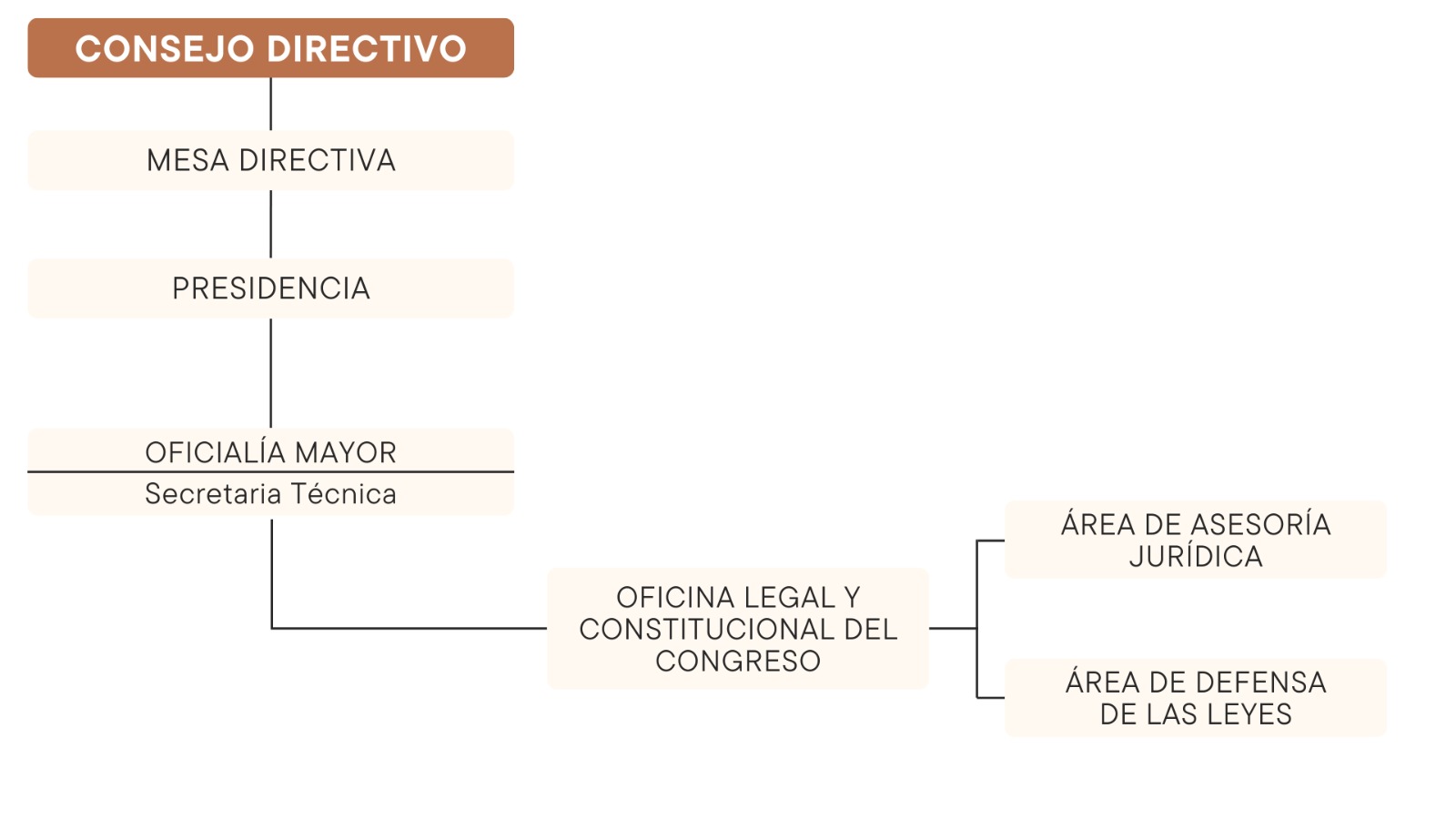 CONSEJO DIRECTIVO

MESA DIRECTIVA

PRESIDENCIA

OFICIALÍA MAYOR

Secretaria Técnica

OFICINA LEGAL Y CONSTITUCIONAL DEL CONGRESO

ÁREA DE ASESORÍA JURÍDICA

ÁREA DE DEFENSA DE LAS LEYES